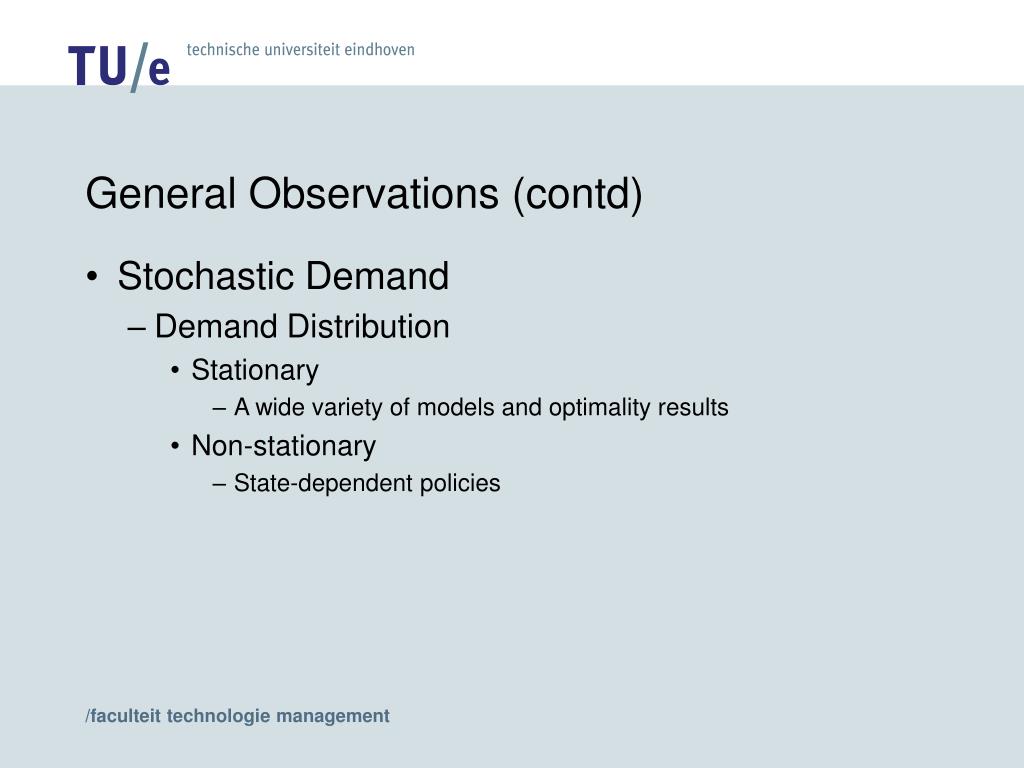 TU/e technische universiteit eindhoven

General Observations (contd)

• Stochastic Demand
– Demand Distribution
• Stationary
– A wide variety of models and optimality results
• Non-stationary
– State-dependent policies

/faculteit technologie management